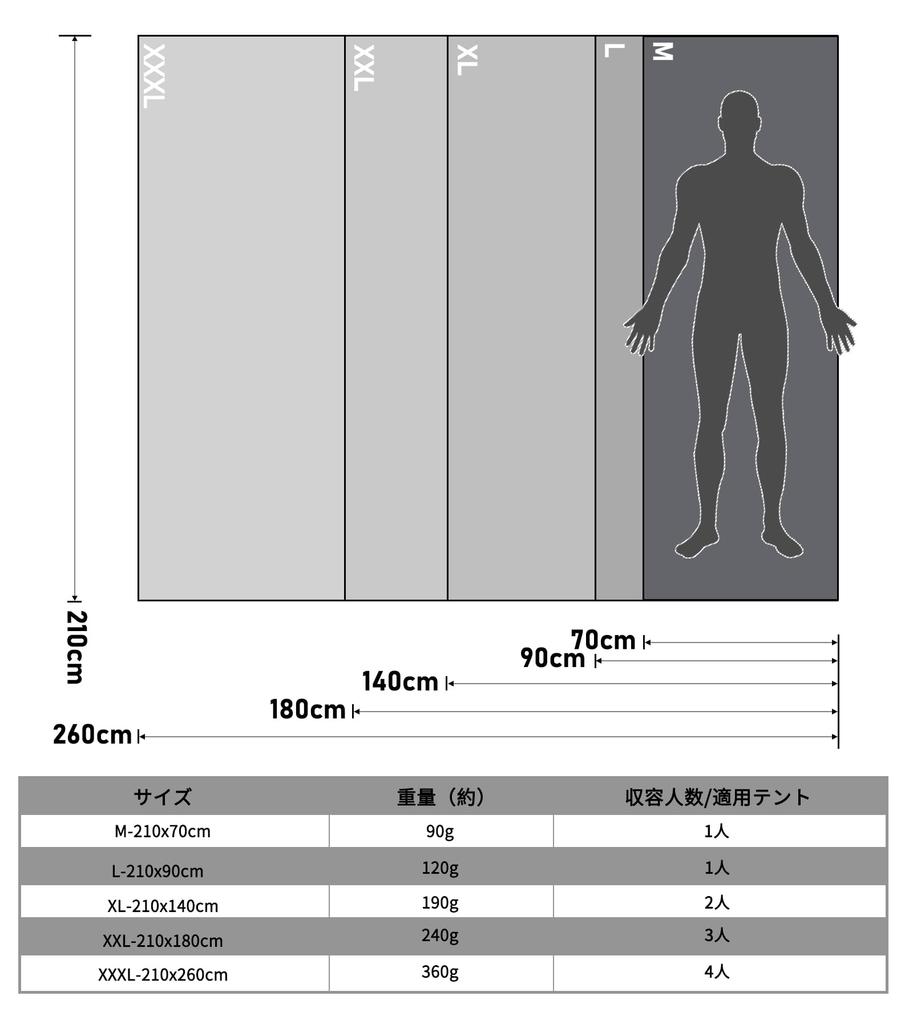 XXXL
XXL
XL
L
M

210cm

70cm
90cm
140cm
180cm
260cm

| サイズ | 重量（約） | 収容人数/適用テント |
|---|---|---|
| M-210x70cm | 90g | 1人 |
| L-210x90cm | 120g | 1人 |
| XL-210x140cm | 190g | 2人 |
| XXL-210x180cm | 240g | 3人 |
| XXXL-210x260cm | 360g | 4人 |